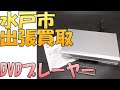 水戸市
出張買取

DVDプレーヤー